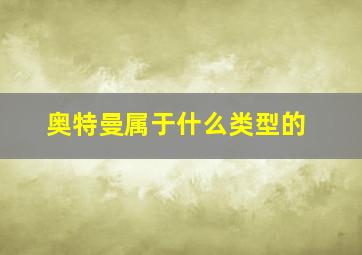 奥特曼属于什么类型的